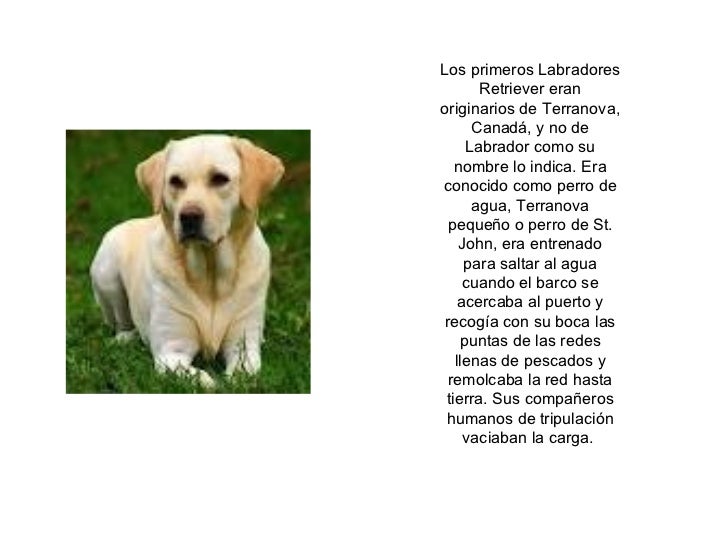 Los primeros Labradores Retriever eran originarios de Terranova, Canadá, y no de Labrador como su nombre lo indica. Era conocido como perro de agua, Terranova pequeño o perro de St. John, era entrenado para saltar al agua cuando el barco se acercaba al puerto y recogía con su boca las puntas de las redes llenas de pescados y remolcaba la red hasta tierra. Sus compañeros humanos de tripulación vaciaban la carga.